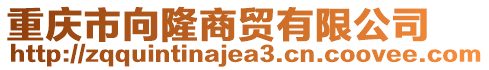 重庆市向隆商贸有限公司
http://zqquintinajea3.cn.coovee.com